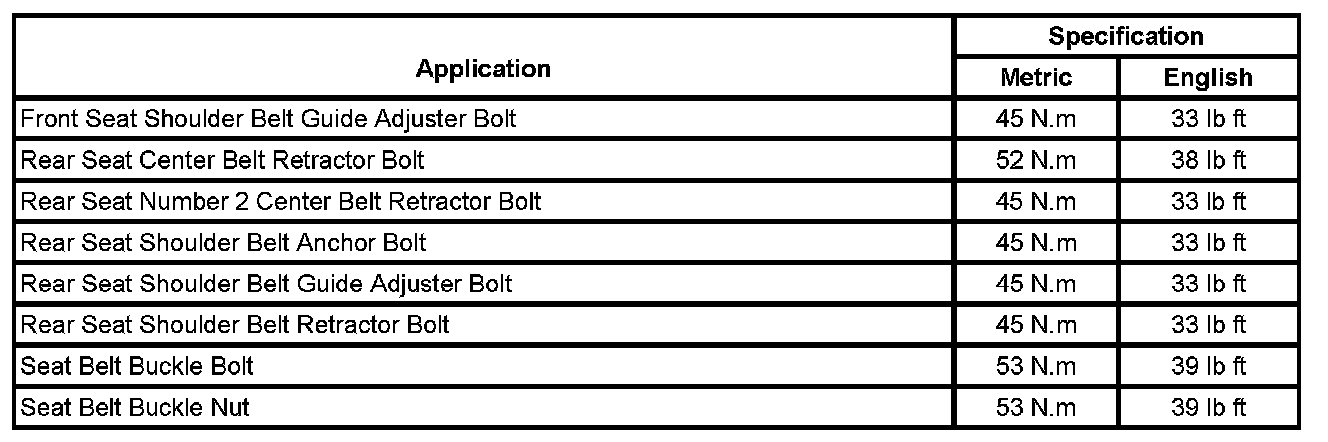 | Application | Specification | |
|---|---|---|
| | Metric | English |
| Front Seat Shoulder Belt Guide Adjuster Bolt | 45 N.m | 33 lb ft |
| Rear Seat Center Belt Retractor Bolt | 52 N.m | 38 lb ft |
| Rear Seat Number 2 Center Belt Retractor Bolt | 45 N.m | 33 lb ft |
| Rear Seat Shoulder Belt Anchor Bolt | 45 N.m | 33 lb ft |
| Rear Seat Shoulder Belt Guide Adjuster Bolt | 45 N.m | 33 lb ft |
| Rear Seat Shoulder Belt Retractor Bolt | 45 N.m | 33 lb ft |
| Seat Belt Buckle Bolt | 53 N.m | 39 lb ft |
| Seat Belt Buckle Nut | 53 N.m | 39 lb ft |